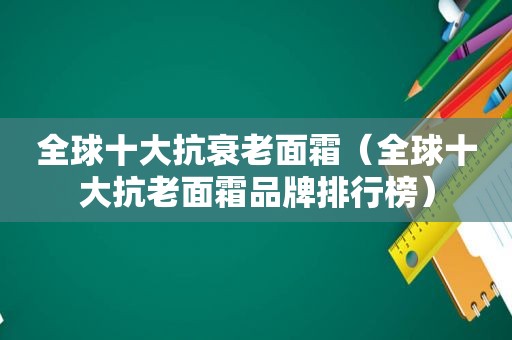 全球十大抗衰老面霜（全球十大抗老面霜品牌排行榜）